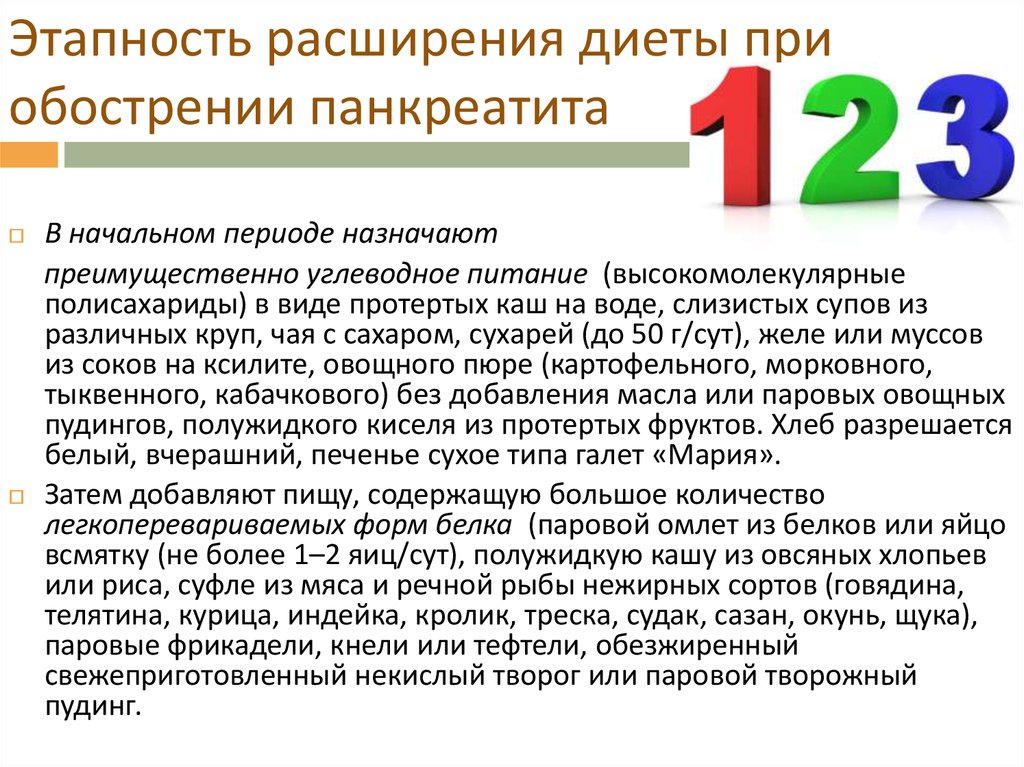 Этапность расширения диеты при обострении панкреатита

123

В начальном периоде назначают

преимущественно углеводное питание (высокомолекулярные полисахариды) в виде протертых каш на воде, слизистых супов из различных круп, чая с сахаром, сухарей (до 50 г/сут), желе или муссов из соков на ксилите, овощного пюре (картофельного, морковного, тыквенного, кабачкового) без добавления масла или паровых овощных пудингов, полужидкого киселя из протертых фруктов. Хлеб разрешается белый, вчерашний, печенье сухое типа галет «Мария».

Затем добавляют пищу, содержащую большое количество легкоперевариваемых форм белка (паровой омлет из белков или яйцо всмятку (не более 1–2 яиц/сут), полужидкую кашу из овсяных хлопьев или риса, суфле из мяса и речной рыбы нежирных сортов (говядина, телятина, курица, индейка, кролик, треска, судак, сазан, окунь, щука), паровые фрикадели, кнели или тефтели, обезжиренный свежеприготовленный некислый творог или паровой творожный пудинг.